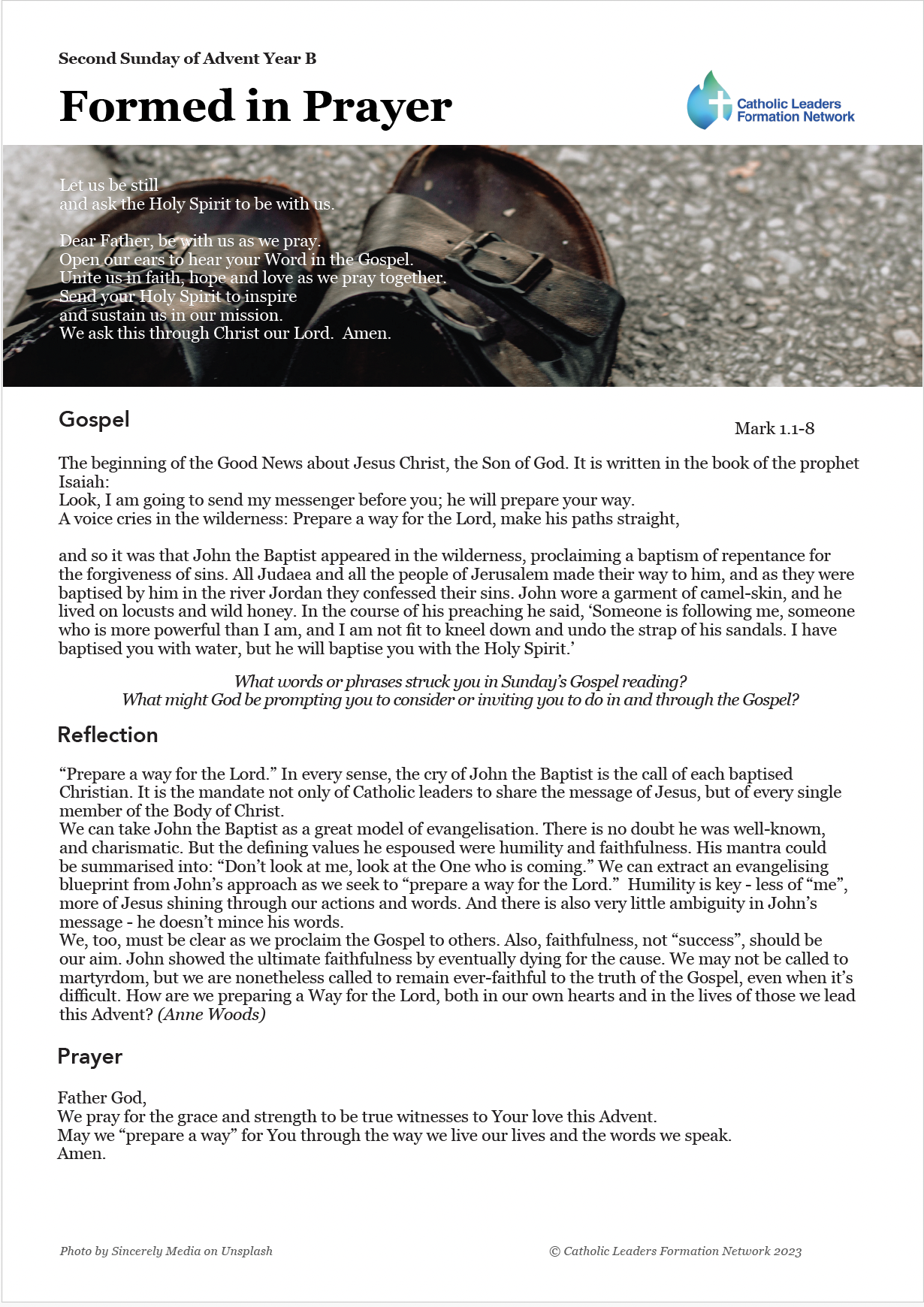 Second Sunday of Advent Year B

Formed in Prayer

Catholic Leaders
Formation Network

Let us be still
and ask the Holy Spirit to be with us.

Dear Father, be with us as we pray.
Open our ears to hear your Word in the Gospel.
Unite us in faith, hope and love as we pray together.
Send your Holy Spirit to inspire
and sustain us in our mission.
We ask this through Christ our Lord. Amen.

Gospel

Mark 1.1-8

The beginning of the Good News about Jesus Christ, the Son of God. It is written in the book of the prophet Isaiah:
Look, I am going to send my messenger before you; he will prepare your way.
A voice cries in the wilderness: Prepare a way for the Lord, make his paths straight,

and so it was that John the Baptist appeared in the wilderness, proclaiming a baptism of repentance for the forgiveness of sins. All Judaea and all the people of Jerusalem made their way to him, and as they were baptised by him in the river Jordan they confessed their sins. John wore a garment of camel-skin, and he lived on locusts and wild honey. In the course of his preaching he said, 'Someone is following me, someone who is more powerful than I am, and I am not fit to kneel down and undo the strap of his sandals. I have baptised you with water, but he will baptise you with the Holy Spirit.'

What words or phrases struck you in Sunday's Gospel reading?
What might God be prompting you to consider or inviting you to do in and through the Gospel?

Reflection

"Prepare a way for the Lord." In every sense, the cry of John the Baptist is the call of each baptised Christian. It is the mandate not only of Catholic leaders to share the message of Jesus, but of every single member of the Body of Christ.
We can take John the Baptist as a great model of evangelisation. There is no doubt he was well-known, and charismatic. But the defining values he espoused were humility and faithfulness. His mantra could be summarised into: "Don't look at me, look at the One who is coming." We can extract an evangelising blueprint from John's approach as we seek to "prepare a way for the Lord." Humility is key - less of "me", more of Jesus shining through our actions and words. And there is also very little ambiguity in John's message - he doesn't mince his words.
We, too, must be clear as we proclaim the Gospel to others. Also, faithfulness, not "success", should be our aim. John showed the ultimate faithfulness by eventually dying for the cause. We may not be called to martyrdom, but we are nonetheless called to remain ever-faithful to the truth of the Gospel, even when it's difficult. How are we preparing a Way for the Lord, both in our own hearts and in the lives of those we lead this Advent? (Anne Woods)

Prayer

Father God,
We pray for the grace and strength to be true witnesses to Your love this Advent.
May we "prepare a way" for You through the way we live our lives and the words we speak.
Amen.

Photo by Sincerely Media on Unsplash

© Catholic Leaders Formation Network 2023